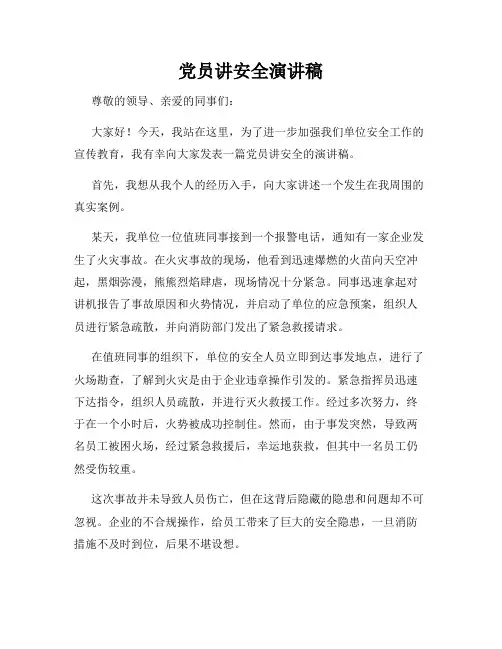 党员讲安全演讲稿

尊敬的领导、亲爱的同事们：

大家好！今天，我站在这里，为了进一步加强我们单位安全工作的宣传教育，我有幸向大家发表一篇党员讲安全的演讲稿。

首先，我想从我个人的经历入手，向大家讲述一个发生在我周围的真实案例。

某天，我单位一位值班同事接到一个报警电话，通知有一家企业发生了火灾事故。在火灾事故的现场，他看到迅速爆燃的火苗向天空冲起，黑烟弥漫，熊熊烈焰肆虐，现场情况十分紧急。同事迅速拿起对讲机报告了事故原因和火势情况，并启动了单位的应急预案，组织人员进行紧急疏散，并向消防部门发出了紧急救援请求。

在值班同事的组织下，单位的安全人员立即到达事发地点，进行了火场勘查，了解到火灾是由于企业违章操作引发的。紧急指挥员迅速下达指令，组织人员疏散，并进行灭火救援工作。经过多次努力，终于在一个小时后，火势被成功控制住。然而，由于事发突然，导致两名员工被困火场，经过紧急救援后，幸运地获救，但其中一名员工仍然受伤较重。

这次事故并未导致人员伤亡，但在这背后隐藏的隐患和问题却不可忽视。企业的不合规操作，给员工带来了巨大的安全隐患，一旦消防措施不及时到位，后果不堪设想。